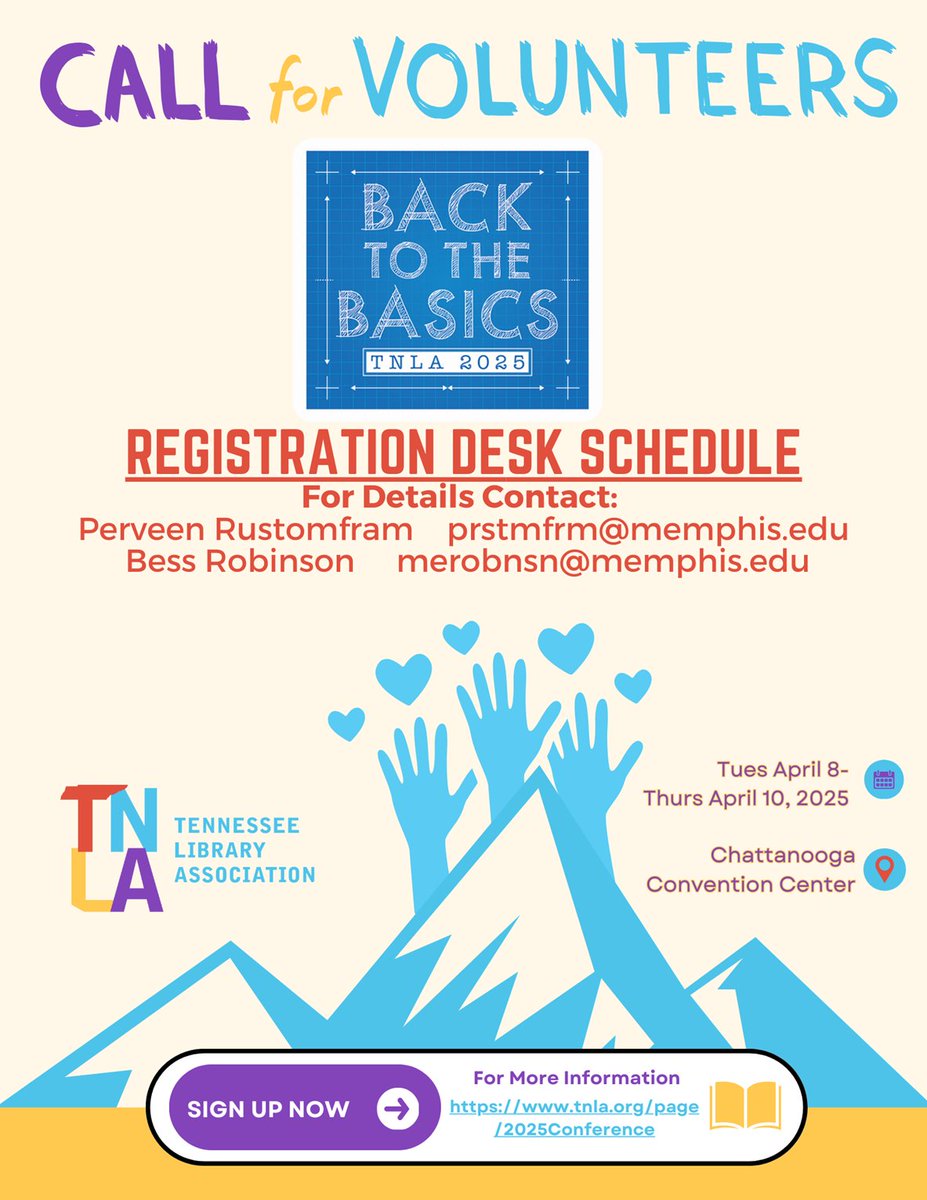 CALL for VOLUNTEERS

BACK TO THE BASICS
TNLA 2025

REGISTRATION DESK SCHEDULE
For Details Contact:
Perveen Rustomfram prstmfrm@memphis.edu
Bess Robinson merobnsn@memphis.edu

TNLA
TENNESSEE LIBRARY ASSOCIATION

Tues April 8- Thurs April 10, 2025

Chattanooga Convention Center

SIGN UP NOW

For More Information
https://www.tnla.org/page/2025Conference